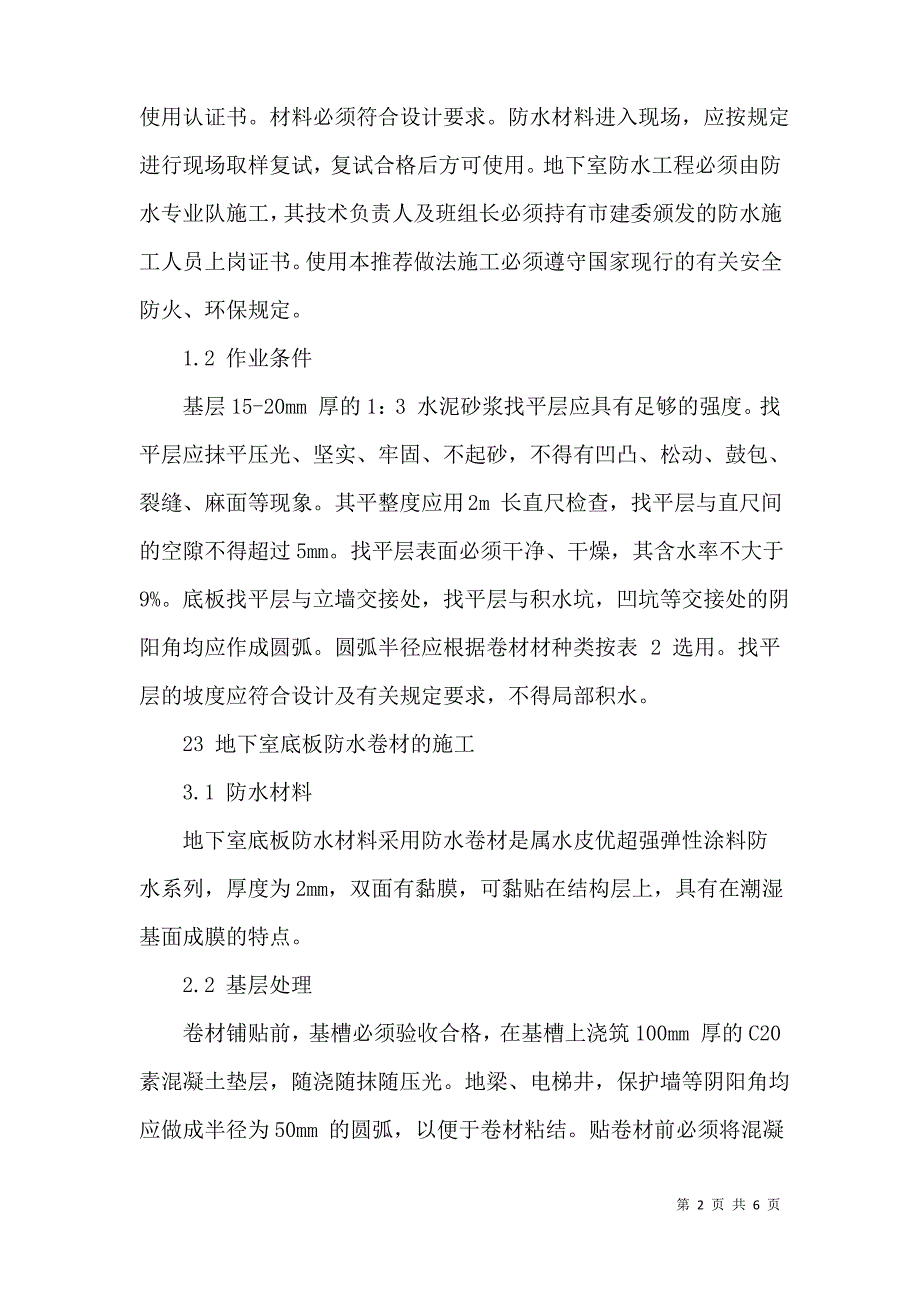 使用认证书。材料必须符合设计要求。防水材料进入现场，应按规定进行现场取样复试，复试合格后方可使用。地下室防水工程必须由防水专业队施工，其技术负责人及班组长必须持有市建委颁发的防水施工人员上岗证书。使用本推荐做法施工必须遵守国家现行的有关安全防火、环保规定。

1.2 作业条件

基层 15-20mm 厚的 1：3 水泥砂浆找平层应具有足够的强度。找平层应抹平压光、坚实、牢固、不起砂，不得有凹凸、松动、鼓包、裂缝、麻面等现象。其平整度应用 2m 长直尺检查，找平层与直尺间的空隙不得超过 5mm。找平层表面必须干净、干燥，其含水率不大于 9%。底板找平层与立墙交接处，找平层与积水坑，凹坑等交接处的阴阳角均应作成圆弧。圆弧半径应根据卷材材种类按表 2 选用。找平层的坡度应符合设计及有关规定要求，不得局部积水。

23 地下室底板防水卷材的施工

3.1 防水材料

地下室底板防水材料采用防水卷材是属水皮优超强弹性涂料防水系列，厚度为 2mm，双面有黏膜，可黏贴在结构层上，具有在潮湿基面成膜的特点。

2.2 基层处理

卷材铺贴前，基槽必须验收合格，在基槽上浇筑 100mm 厚的 C20 素混凝土垫层，随浇随抹随压光。地梁、电梯井，保护墙等阴阳角均应做成半径为 50mm 的圆弧，以便于卷材粘结。贴卷材前必须将混凝

第 2 页 共 6 页